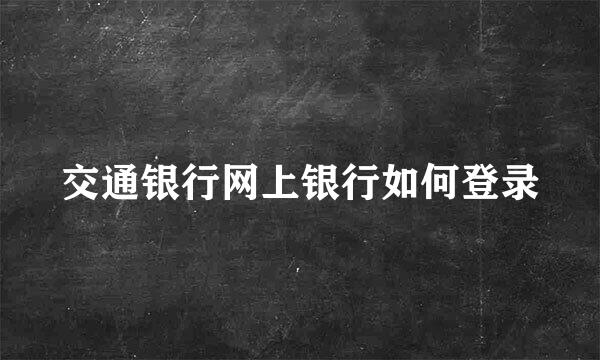 交通银行网上银行如何登录